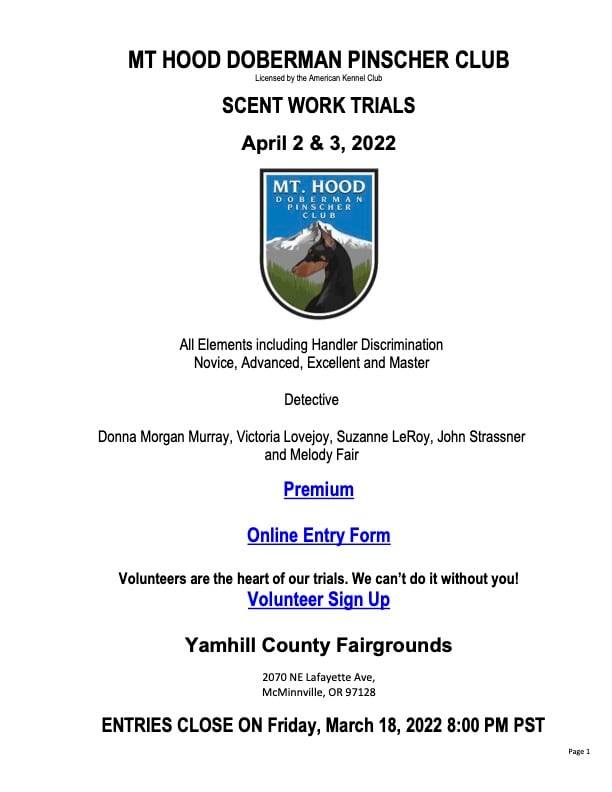 MT HOOD DOBERMAN PINSCHER CLUB
Licensed by the American Kennel Club

SCENT WORK TRIALS

April 2 & 3, 2022

MT. HOOD
DOBERMAN PINSCHER CLUB

All Elements including Handler Discrimination
Novice, Advanced, Excellent and Master

Detective

Donna Morgan Murray, Victoria Lovejoy, Suzanne LeRoy, John Strassner and Melody Fair

Premium

Online Entry Form

Volunteers are the heart of our trials. We can't do it without you!
Volunteer Sign Up

Yamhill County Fairgrounds

2070 NE Lafayette Ave,
McMinnville, OR 97128

ENTRIES CLOSE ON Friday, March 18, 2022 8:00 PM PST

Page 1